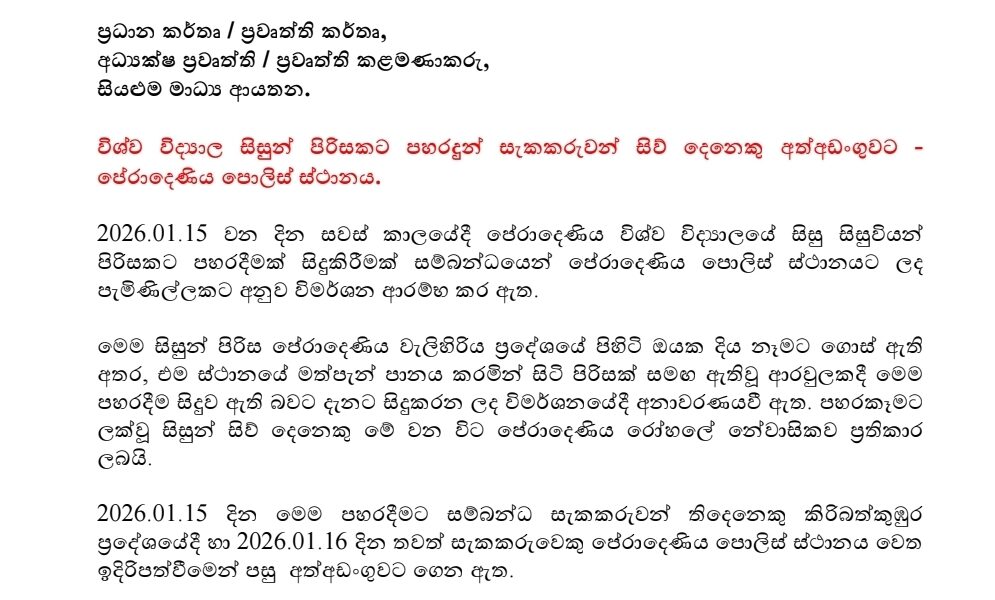 ප්‍රධාන කර්තෘ / ප්‍රවෘත්ති කර්තෘ,
අධ්‍යක්ෂ ප්‍රවෘත්ති / ප්‍රවෘත්ති කළමණාකරු,
සියළුම මාධ්‍ය ආයතන.

විශ්ව විද්‍යාල සිසුන් පිරිසකට පහරදුන් සැකකරුවන් සිව් දෙනෙකු අත්අඩංගුවට - පේරාදෙණිය පොලිස් ස්ථානය.

2026.01.15 වන දින සවස් කාලයේදී පේරාදෙණිය විශ්ව විද්‍යාලයේ සිසු සිසුවියන් පිරිසකට පහරදීමක් සිදුකිරීමක් සම්බන්ධයෙන් පේරාදෙණිය පොලිස් ස්ථානයට ලද පැමිණිල්ලකට අනුව විමර්ශන ආරම්භ කර ඇත.

මෙම සිසුන් පිරිස පේරාදෙණිය වැලිහිරිය ප්‍රදේශයේ පිහිටි ඔයක දිය නෑමට ගොස් ඇති අතර, එම ස්ථානයේ මත්පැන් පානය කරමින් සිටි පිරිසක් සමඟ ඇතිවූ ආරවුලකදී මෙම පහරදීම සිදුව ඇති බවට දැනට සිදුකරන ලද විමර්ශනයේදී අනාවරණයවී ඇත. පහරකෑමට ලක්වූ සිසුන් සිව් දෙනෙකු මේ වන විට පේරාදෙණිය රෝහලේ නේවාසිකව ප්‍රතිකාර ලබයි.

2026.01.15 දින මෙම පහරදීමට සම්බන්ධ සැකකරුවන් තිදෙනෙකු කිරිබත්කුඹුර ප්‍රදේශයේදී හා 2026.01.16 දින තවත් සැකකරුවෙකු පේරාදෙණිය පොලිස් ස්ථානය වෙත ඉදිරිපත්වීමෙන් පසු අත්අඩංගුවට ගෙන ඇත.